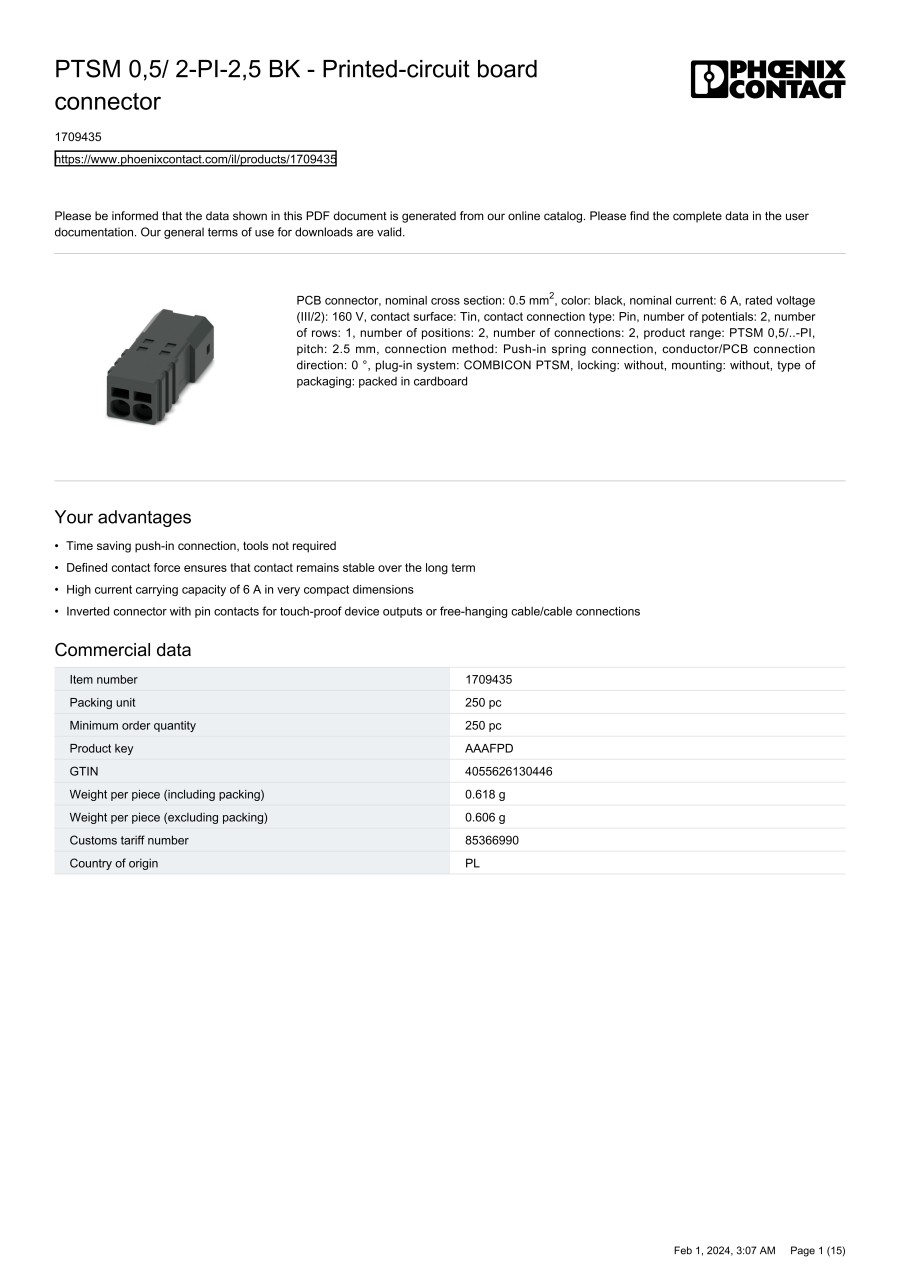 PTSM 0,5/ 2-PI-2,5 BK - Printed-circuit board connector

PHŒNIX CONTACT

1709435
https://www.phoenixcontact.com/il/products/1709435

Please be informed that the data shown in this PDF document is generated from our online catalog. Please find the complete data in the user documentation. Our general terms of use for downloads are valid.

PCB connector, nominal cross section: 0.5 mm$^2$, color: black, nominal current: 6 A, rated voltage (III/2): 160 V, contact surface: Tin, contact connection type: Pin, number of potentials: 2, number of rows: 1, number of positions: 2, number of connections: 2, product range: PTSM 0,5/..-PI, pitch: 2.5 mm, connection method: Push-in spring connection, conductor/PCB connection direction: 0 °, plug-in system: COMBICON PTSM, locking: without, mounting: without, type of packaging: packed in cardboard

Your advantages

• Time saving push-in connection, tools not required
• Defined contact force ensures that contact remains stable over the long term
• High current carrying capacity of 6 A in very compact dimensions
• Inverted connector with pin contacts for touch-proof device outputs or free-hanging cable/cable connections

Commercial data

| Item number | 1709435 |
|---|---|
| Packing unit | 250 pc |
| Minimum order quantity | 250 pc |
| Product key | AAAFPD |
| GTIN | 4055626130446 |
| Weight per piece (including packing) | 0.618 g |
| Weight per piece (excluding packing) | 0.606 g |
| Customs tariff number | 85366990 |
| Country of origin | PL |

Feb 1, 2024, 3:07 AM Page 1 (15)